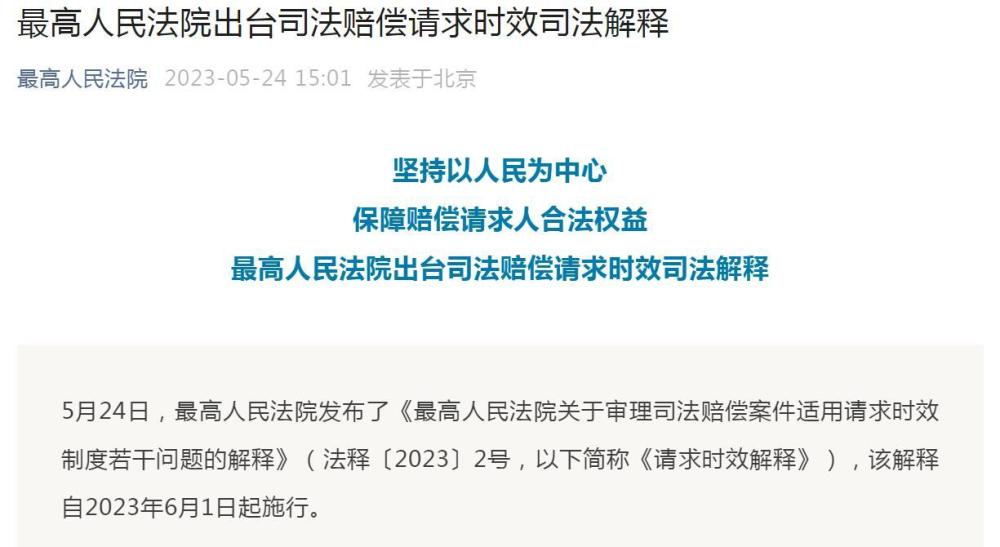 最高人民法院出台司法赔偿请求时效司法解释

最高人民法院 2023-05-24 15:01 发表于北京

坚持以人民为中心
保障赔偿请求人合法权益
最高人民法院出台司法赔偿请求时效司法解释

5月24日，最高人民法院发布了《最高人民法院关于审理司法赔偿案件适用请求时效制度若干问题的解释》（法释〔2023〕2号，以下简称《请求时效解释》），该解释自2023年6月1日起施行。